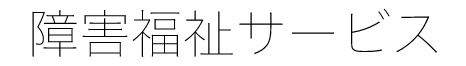 障害福祉サービス